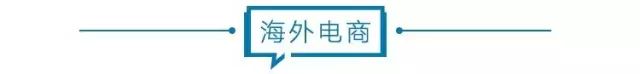 海外电商